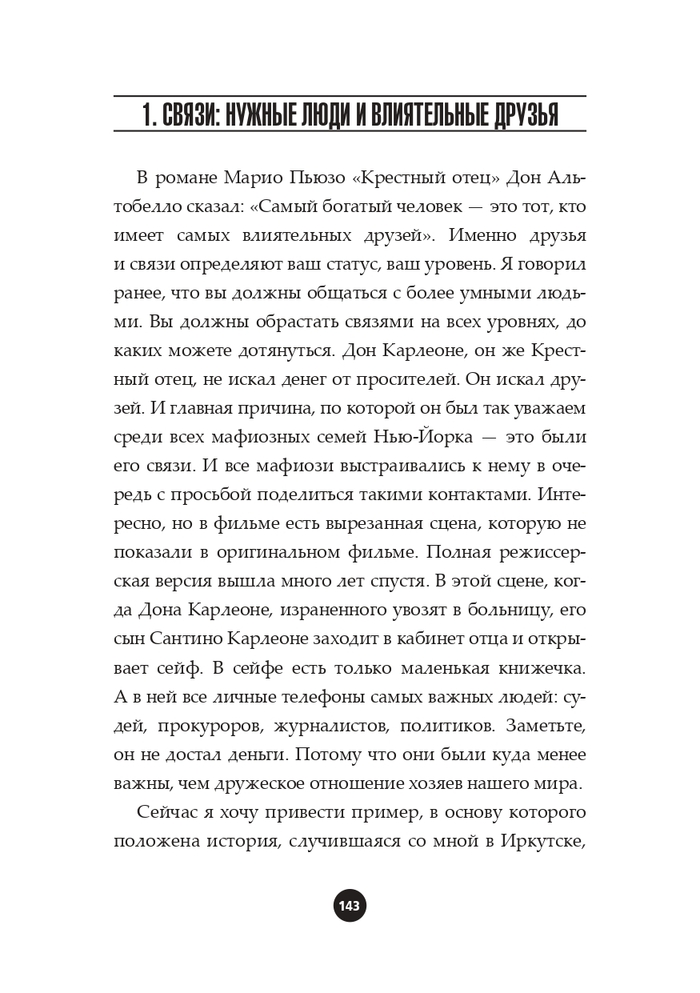 1. СВЯЗИ: НУЖНЫЕ ЛЮДИ И ВЛИЯТЕЛЬНЫЕ ДРУЗЬЯ

В романе Марио Пьюзо «Крестный отец» Дон Альтобелло сказал: «Самый богатый человек — это тот, кто имеет самых влиятельных друзей». Именно друзья и связи определяют ваш статус, ваш уровень. Я говорил ранее, что вы должны общаться с более умными людьми. Вы должны обрастать связями на всех уровнях, до каких можете дотянуться. Дон Карлеоне, он же Крестный отец, не искал денег от просителей. Он искал друзей. И главная причина, по которой он был так уважаем среди всех мафиозных семей Нью-Йорка — это были его связи. И все мафиози выстраивались к нему в очередь с просьбой поделиться такими контактами. Интересно, но в фильме есть вырезанная сцена, которую не показали в оригинальном фильме. Полная режиссерская версия вышла много лет спустя. В этой сцене, когда Дона Карлеоне, израненного увозят в больницу, его сын Сантино Карлеоне заходит в кабинет отца и открывает сейф. В сейфе есть только маленькая книжечка. А в ней все личные телефоны самых важных людей: судей, прокуроров, журналистов, политиков. Заметьте, он не достал деньги. Потому что они были куда менее важны, чем дружеское отношение хозяев нашего мира.

Сейчас я хочу привести пример, в основу которого положена история, случившаяся со мной в Иркутске,

143